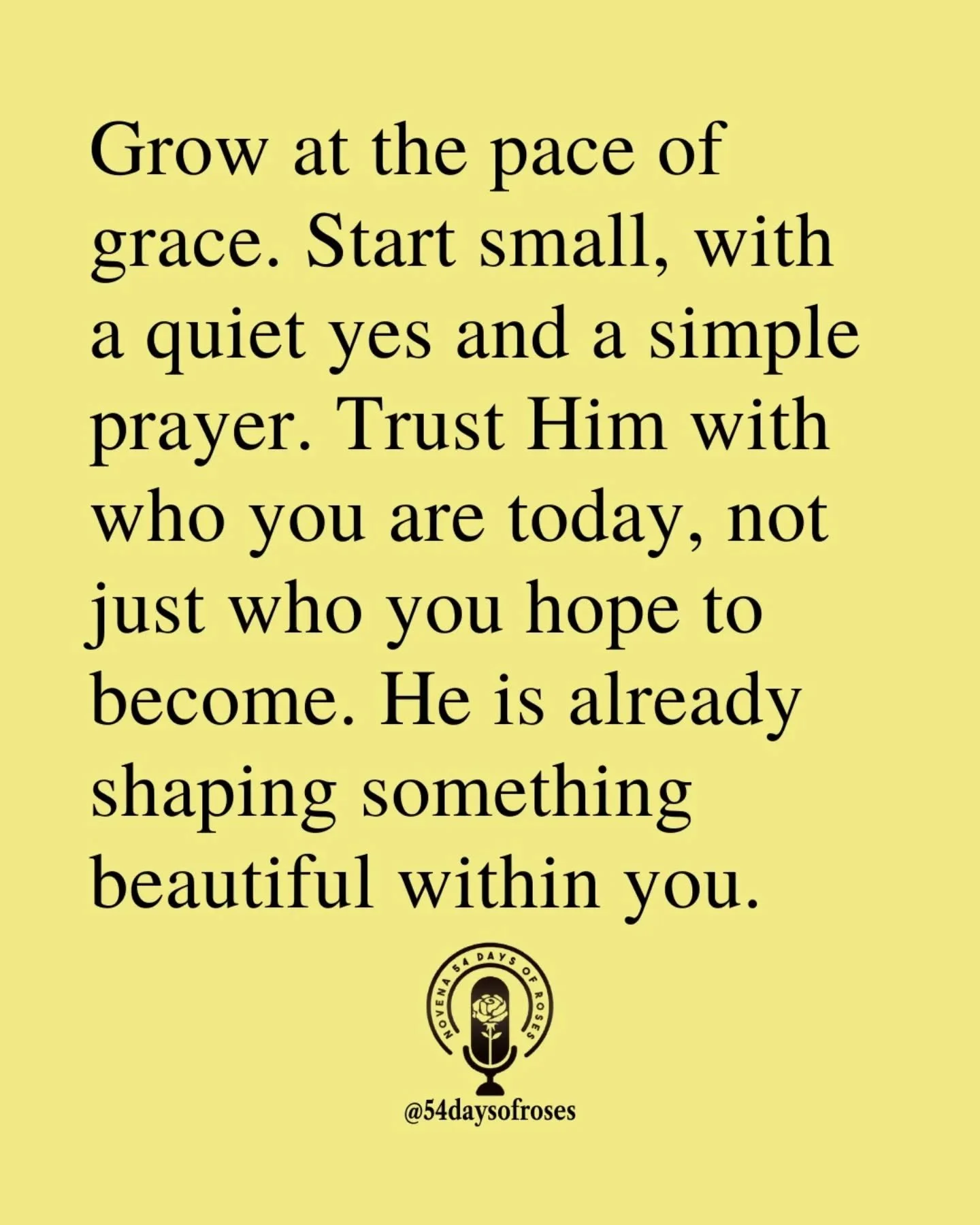 Grow at the pace of grace. Start small, with a quiet yes and a simple prayer. Trust Him with who you are today, not just who you hope to become. He is already shaping something beautiful within you.

NOVENA 54 DAYS OF ROSES

@54daysofroses